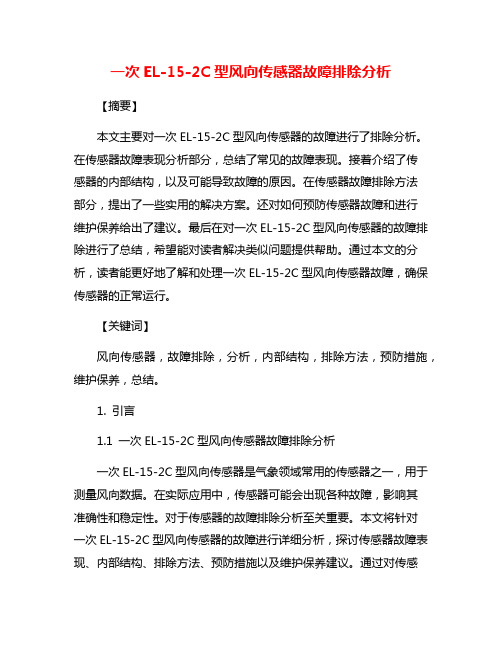 一次 EL-15-2C 型风向传感器故障排除分析

【摘要】

本文主要对一次 EL-15-2C 型风向传感器的故障进行了排除分析。在传感器故障表现分析部分，总结了常见的故障表现。接着介绍了传感器的内部结构，以及可能导致故障的原因。在传感器故障排除方法部分，提出了一些实用的解决方案。还对如何预防传感器故障和进行维护保养给出了建议。最后在对一次 EL-15-2C 型风向传感器的故障排除进行了总结，希望能对读者解决类似问题提供帮助。通过本文的分析，读者能更好地了解和处理一次 EL-15-2C 型风向传感器故障，确保传感器的正常运行。

【关键词】

风向传感器，故障排除，分析，内部结构，排除方法，预防措施，维护保养，总结。

1. 引言

1.1 一次 EL-15-2C 型风向传感器故障排除分析

一次 EL-15-2C 型风向传感器是气象领域常用的传感器之一，用于测量风向数据。在实际应用中，传感器可能会出现各种故障，影响其准确性和稳定性。对于传感器的故障排除分析至关重要。本文将针对一次 EL-15-2C 型风向传感器的故障进行详细分析，探讨传感器故障表现、内部结构、排除方法、预防措施以及维护保养建议。通过对传感